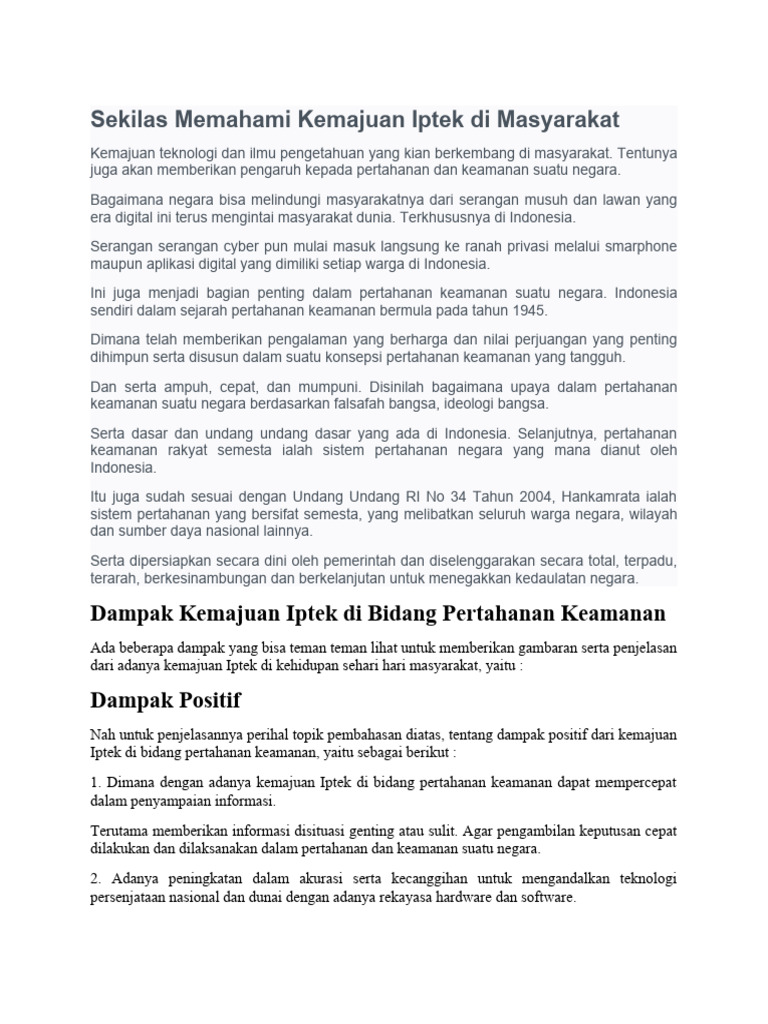 Sekilas Memahami Kemajuan Iptek di Masyarakat

Kemajuan teknologi dan ilmu pengetahuan yang kian berkembang di masyarakat. Tentunya juga akan memberikan pengaruh kepada pertahanan dan keamanan suatu negara.

Bagaimana negara bisa melindungi masyarakatnya dari serangan musuh dan lawan yang era digital ini terus mengintai masyarakat dunia. Terkhususnya di Indonesia.

Serangan serangan cyber pun mulai masuk langsung ke ranah privasi melalui smarphone maupun aplikasi digital yang dimiliki setiap warga di Indonesia.

Ini juga menjadi bagian penting dalam pertahanan keamanan suatu negara. Indonesia sendiri dalam sejarah pertahanan keamanan bermula pada tahun 1945.

Dimana telah memberikan pengalaman yang berharga dan nilai perjuangan yang penting dihimpun serta disusun dalam suatu konsepsi pertahanan keamanan yang tangguh.

Dan serta ampuh, cepat, dan mumpuni. Disinilah bagaimana upaya dalam pertahanan keamanan suatu negara berdasarkan falsafah bangsa, ideologi bangsa.

Serta dasar dan undang undang dasar yang ada di Indonesia. Selanjutnya, pertahanan keamanan rakyat semesta ialah sistem pertahanan negara yang mana dianut oleh Indonesia.

Itu juga sudah sesuai dengan Undang Undang RI No 34 Tahun 2004, Hankamrata ialah sistem pertahanan yang bersifat semesta, yang melibatkan seluruh warga negara, wilayah dan sumber daya nasional lainnya.

Serta dipersiapkan secara dini oleh pemerintah dan diselenggarakan secara total, terpadu, terarah, berkesinambungan dan berkelanjutan untuk menegakkan kedaulatan negara.

Dampak Kemajuan Iptek di Bidang Pertahanan Keamanan

Ada beberapa dampak yang bisa teman teman lihat untuk memberikan gambaran serta penjelasan dari adanya kemajuan Iptek di kehidupan sehari hari masyarakat, yaitu :

Dampak Positif

Nah untuk penjelasannya perihal topik pembahasan diatas, tentang dampak positif dari kemajuan Iptek di bidang pertahanan keamanan, yaitu sebagai berikut :

1. Dimana dengan adanya kemajuan Iptek di bidang pertahanan keamanan dapat mempercepat dalam penyampaian informasi.

Terutama memberikan informasi disituasi genting atau sulit. Agar pengambilan keputusan cepat dilakukan dan dilaksanakan dalam pertahanan dan keamanan suatu negara.

2. Adanya peningkatan dalam akurasi serta kecanggihan untuk mengandalkan teknologi persenjataan nasional dan dunai dengan adanya rekayasa hardware dan software.